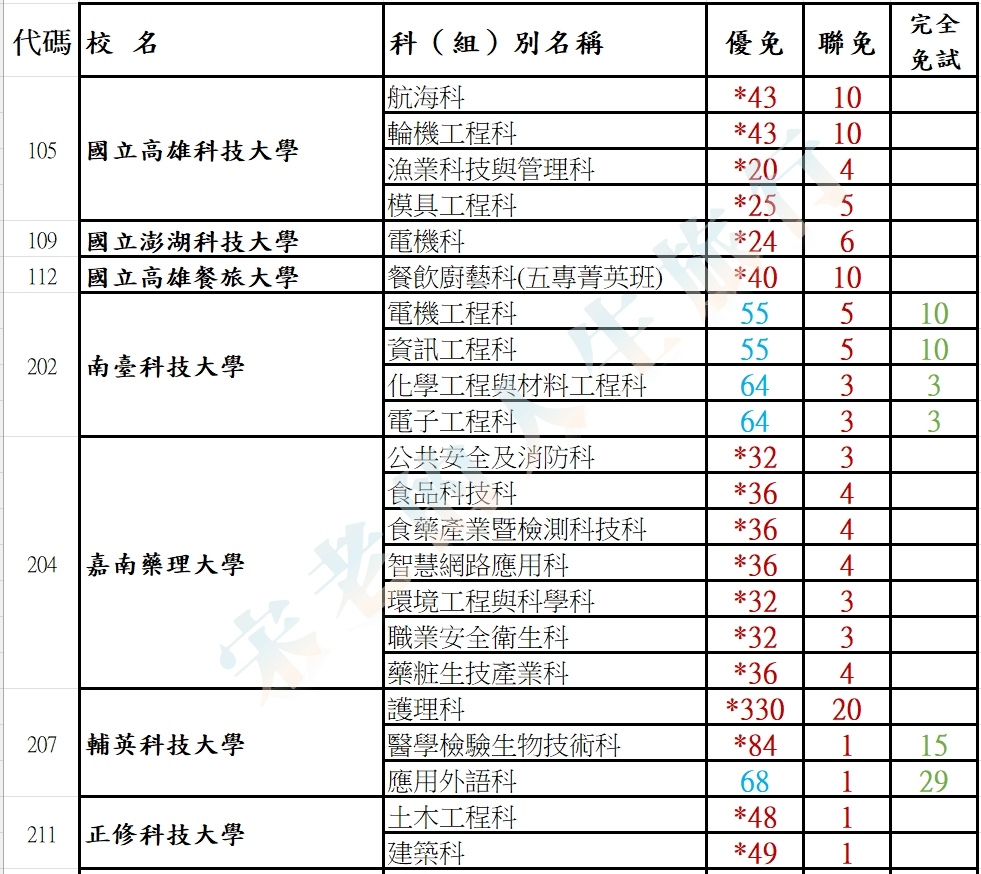 | 代碼 | 校 名 | 科（組）別名稱 | 優免 | 聯免 | 完全免試 |
|---|---|---|---|---|---|
| 105 | 國立高雄科技大學 | 航海科 | *43 | 10 | |
| | | 輪機工程科 | *43 | 10 | |
| | | 漁業科技與管理科 | *20 | 4 | |
| | | 模具工程科 | *25 | 5 | |
| 109 | 國立澎湖科技大學 | 電機科 | *24 | 6 | |
| 112 | 國立高雄餐旅大學 | 餐飲廚藝科(五專菁英班) | *40 | 10 | |
| 202 | 南臺科技大學 | 電機工程科 | 55 | 5 | 10 |
| | | 資訊工程科 | 55 | 5 | 10 |
| | | 化學工程與材料工程科 | 64 | 3 | 3 |
| | | 電子工程科 | 64 | 3 | 3 |
| 204 | 嘉南藥理大學 | 公共安全及消防科 | *32 | 3 | |
| | | 食品科技科 | *36 | 4 | |
| | | 食藥產業暨檢測科技科 | *36 | 4 | |
| | | 智慧網路應用科 | *36 | 4 | |
| | | 環境工程與科學科 | *32 | 3 | |
| | | 職業安全衛生科 | *32 | 3 | |
| | | 藥粧生技產業科 | *36 | 4 | |
| 207 | 輔英科技大學 | 護理科 | *330 | 20 | |
| | | 醫學檢驗生物技術科 | *84 | 1 | 15 |
| | | 應用外語科 | 68 | 1 | 29 |
| 211 | 正修科技大學 | 土木工程科 | *48 | 1 | |
| | | 建築科 | *49 | 1 | |